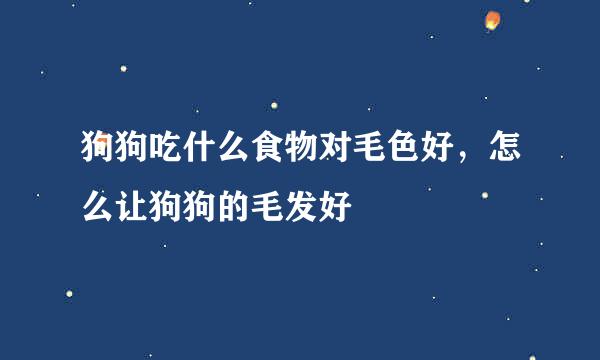 狗狗吃什么食物对毛色好，怎么让狗狗的毛发好